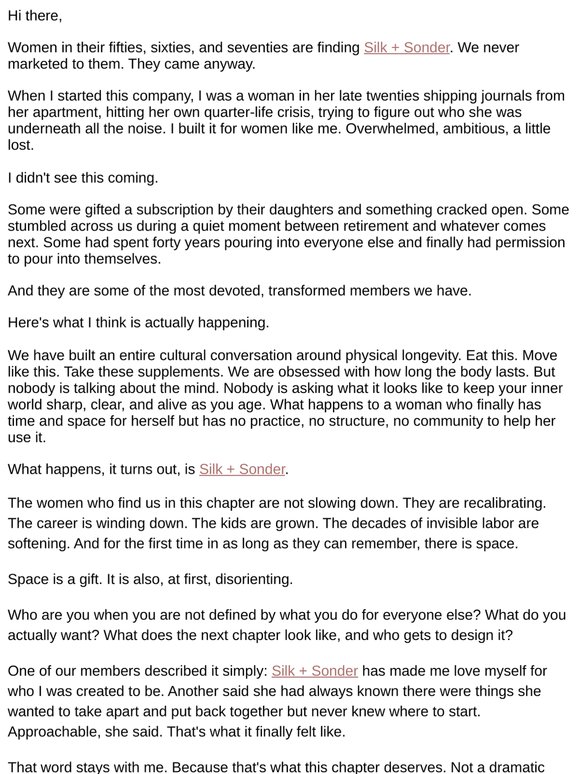 Hi there,

Women in their fifties, sixties, and seventies are finding Silk + Sonder. We never marketed to them. They came anyway.

When I started this company, I was a woman in her late twenties shipping journals from her apartment, hitting her own quarter-life crisis, trying to figure out who she was underneath all the noise. I built it for women like me. Overwhelmed, ambitious, a little lost.

I didn't see this coming.

Some were gifted a subscription by their daughters and something cracked open. Some stumbled across us during a quiet moment between retirement and whatever comes next. Some had spent forty years pouring into everyone else and finally had permission to pour into themselves.

And they are some of the most devoted, transformed members we have.

Here's what I think is actually happening.

We have built an entire cultural conversation around physical longevity. Eat this. Move like this. Take these supplements. We are obsessed with how long the body lasts. But nobody is talking about the mind. Nobody is asking what it looks like to keep your inner world sharp, clear, and alive as you age. What happens to a woman who finally has time and space for herself but has no practice, no structure, no community to help her use it.

What happens, it turns out, is Silk + Sonder.

The women who find us in this chapter are not slowing down. They are recalibrating. The career is winding down. The kids are grown. The decades of invisible labor are softening. And for the first time in as long as they can remember, there is space.

Space is a gift. It is also, at first, disorienting.

Who are you when you are not defined by what you do for everyone else? What do you actually want? What does the next chapter look like, and who gets to design it?

One of our members described it simply: Silk + Sonder has made me love myself for who I was created to be. Another said she had always known there were things she wanted to take apart and put back together but never knew where to start. Approachable, she said. That's what it finally felt like.

That word stays with me. Because that's what this chapter deserves. Not a dramatic